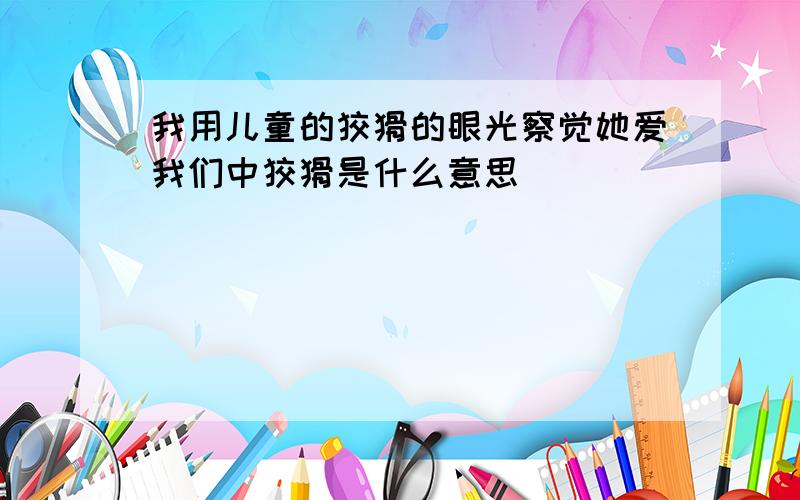 我用儿童的狡猾的眼光察觉她爱我们中狡猾是什么意思